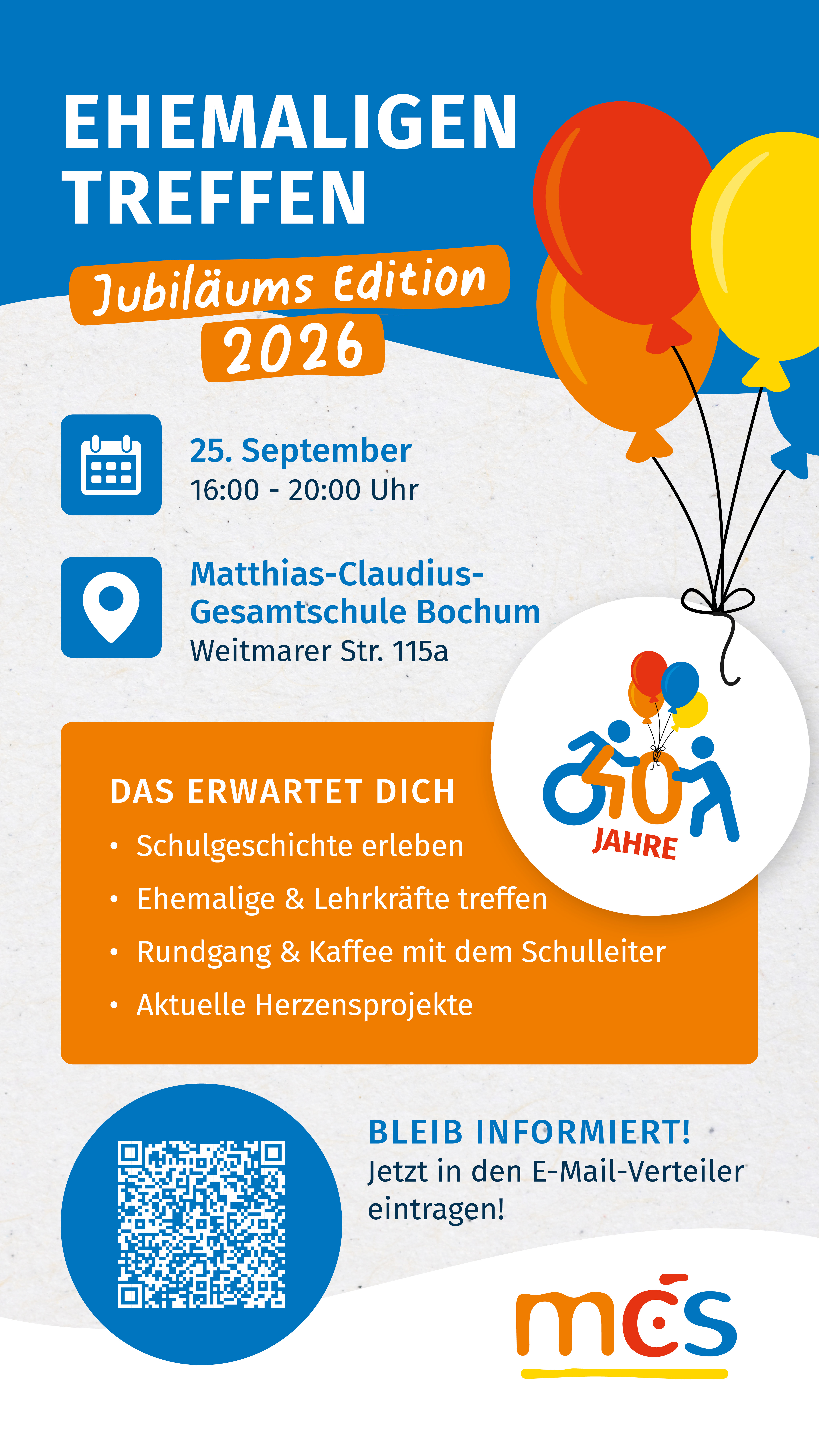 EHEMALIGEN TREFFEN

Jubiläums Edition 2026

25. September
16:00 - 20:00 Uhr

Matthias-Claudius-Gesamtschule Bochum
Weitmarer Str. 115a

40 JAHRE

DAS ERWARTET DICH
• Schulgeschichte erleben
• Ehemalige & Lehrkräfte treffen
• Rundgang & Kaffee mit dem Schulleiter
• Aktuelle Herzensprojekte

BLEIB INFORMIERT!
Jetzt in den E-Mail-Verteiler eintragen!

mcs